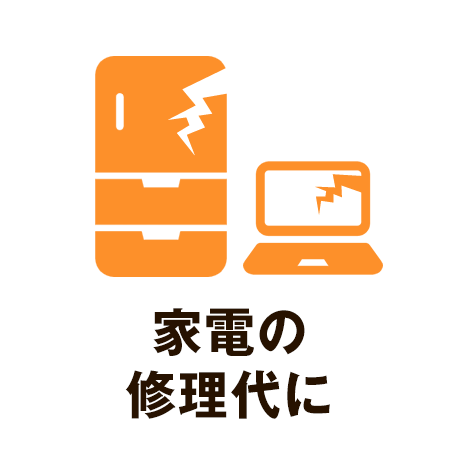 家電の
修理代に